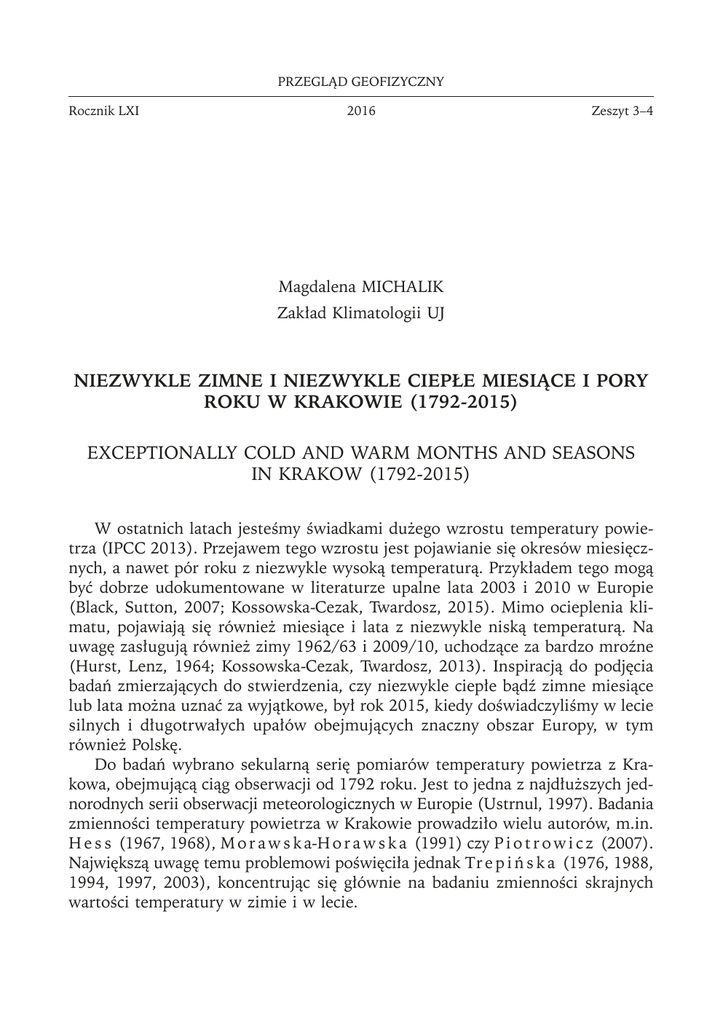 PRZEGLĄD GEOFIZYCZNY

Rocznik LXI 2016 Zeszyt 3–4

Magdalena MICHALIK
Zakład Klimatologii UJ

NIEZWYKLE ZIMNE I NIEZWYKLE CIEPŁE MIESIĄCE I PORY ROKU W KRAKOWIE (1792-2015)

EXCEPTIONALLY COLD AND WARM MONTHS AND SEASONS IN KRAKOW (1792-2015)

W ostatnich latach jesteśmy świadkami dużego wzrostu temperatury powietrza (IPCC 2013). Przejawem tego wzrostu jest pojawianie się okresów miesięcznych, a nawet pór roku z niezwykle wysoką temperaturą. Przykładem tego mogą być dobrze udokumentowane w literaturze upalne lata 2003 i 2010 w Europie (Black, Sutton, 2007; Kossowska-Cezak, Twardosz, 2015). Mimo ocieplenia klimatu, pojawiają się również miesiące i lata z niezwykle niską temperaturą. Na uwagę zasługują również zimy 1962/63 i 2009/10, uchodzące za bardzo mroźne (Hurst, Lenz, 1964; Kossowska-Cezak, Twardosz, 2013). Inspiracją do podjęcia badań zmierzających do stwierdzenia, czy niezwykle ciepłe bądź zimne miesiące lub lata można uznać za wyjątkowe, był rok 2015, kiedy doświadczyliśmy w lecie silnych i długotrwałych upałów obejmujących znaczny obszar Europy, w tym również Polskę.

Do badań wybrano sekularną serię pomiarów temperatury powietrza z Krakowa, obejmującą ciąg obserwacji od 1792 roku. Jest to jedna z najdłuższych jednorodnych serii obserwacji meteorologicznych w Europie (Ustrnul, 1997). Badania zmienności temperatury powietrza w Krakowie prowadziło wielu autorów, m.in. Hess (1967, 1968), Morawska-Horawska (1991) czy Piotrowicz (2007). Największą uwagę temu problemowi poświęciła jednak Trepińska (1976, 1988, 1994, 1997, 2003), koncentrując się głównie na badaniu zmienności skrajnych wartości temperatury w zimie i w lecie.